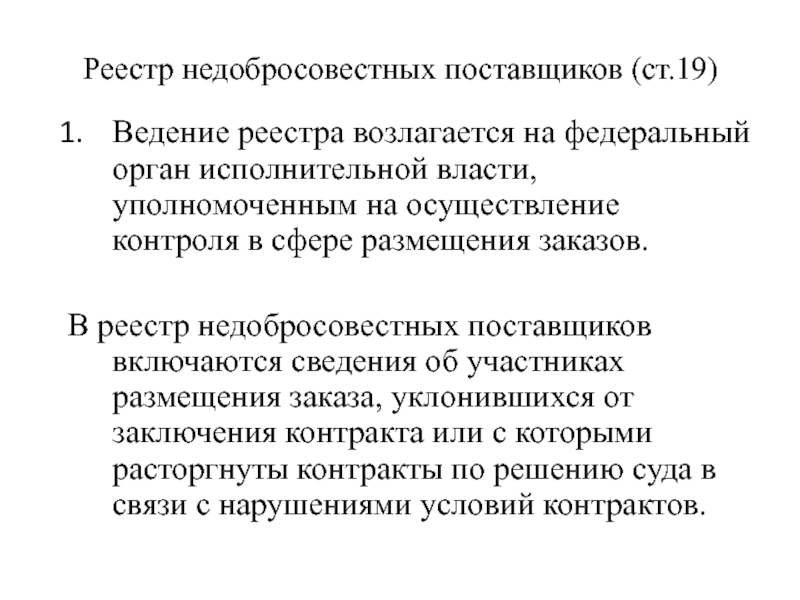 Реестр недобросовестных поставщиков (ст.19)

1. Ведение реестра возлагается на федеральный орган исполнительной власти, уполномоченным на осуществление контроля в сфере размещения заказов.

В реестр недобросовестных поставщиков включаются сведения об участниках размещения заказа, уклонившихся от заключения контракта или с которыми расторгнуты контракты по решению суда в связи с нарушениями условий контрактов.